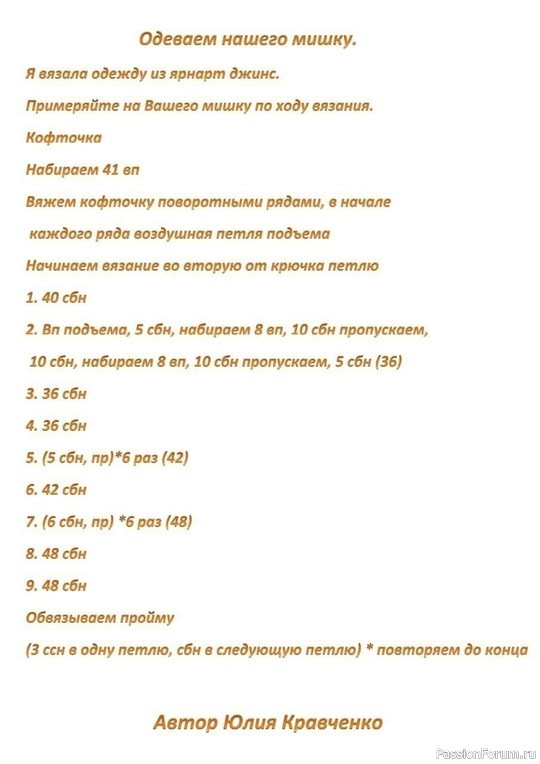 Одеваем нашего мишку.

Я вязала одежду из ярнарт джинс.

Примеряйте на Вашего мишку по ходу вязания.

Кофточка

Набираем 41 вп

Вяжем кофточку поворотными рядами, в начале каждого ряда воздушная петля подъема

Начинаем вязание во вторую от крючка петлю

1. 40 сбн

2. Вп подъема, 5 сбн, набираем 8 вп, 10 сбн пропускаем, 10 сбн, набираем 8 вп, 10 сбн пропускаем, 5 сбн (36)

3. 36 сбн

4. 36 сбн

5. (5 сбн, пр)*6 раз (42)

6. 42 сбн

7. (6 сбн, пр) *6 раз (48)

8. 48 сбн

9. 48 сбн

Обвязываем пройму

(3 ссн в одну петлю, сбн в следующую петлю) * повторяем до конца

Автор Юлия Кравченко

PassionForum.ru